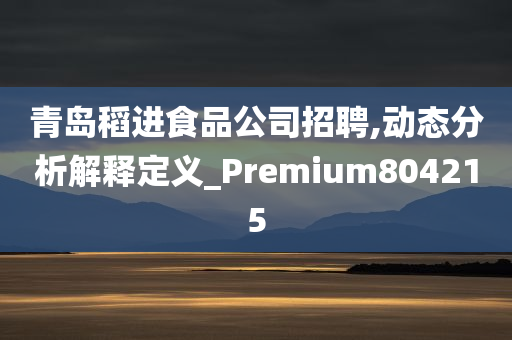 青岛稻进食品公司招聘,动态分析解释定义_Premium804215